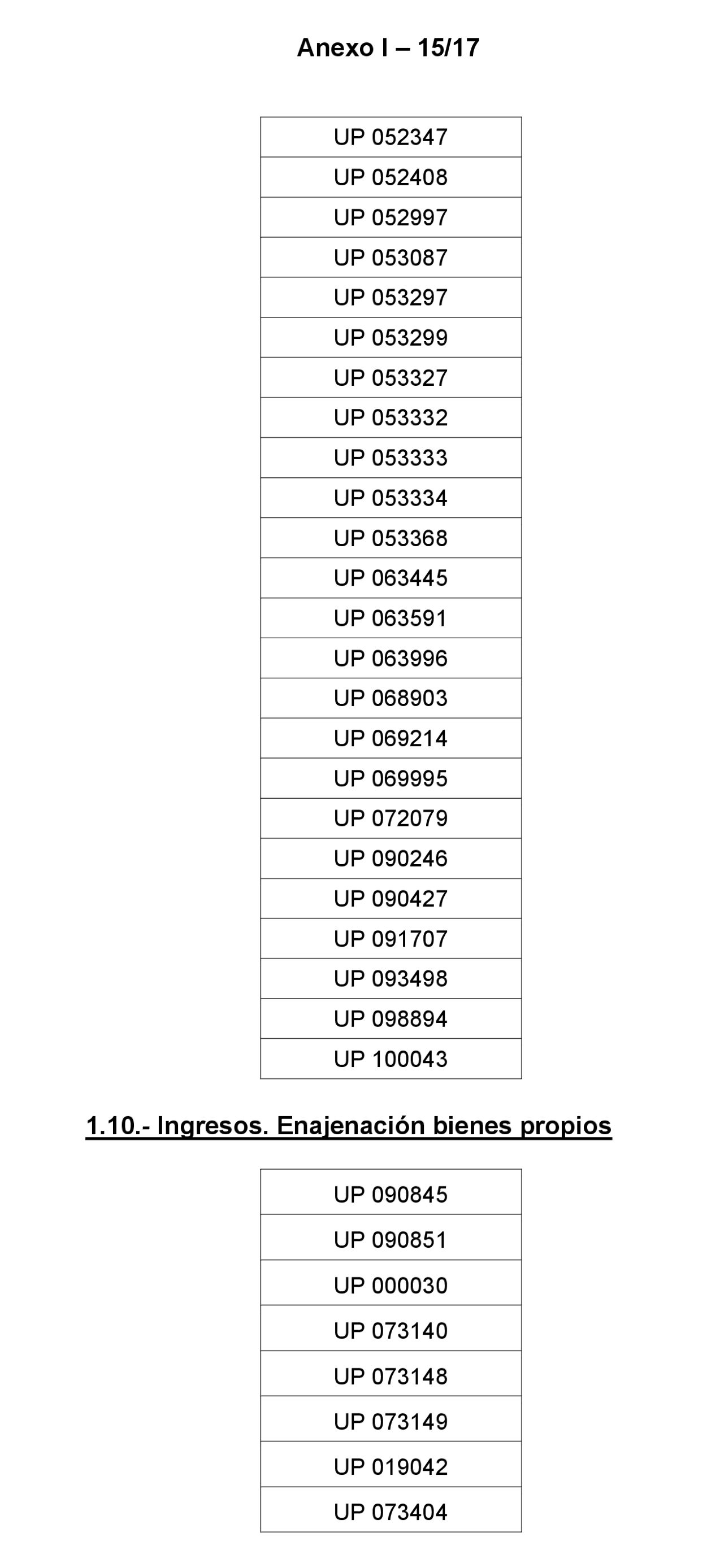 Anexo I – 15/17

| UP 052347 |
|---|
| UP 052408 |
| UP 052997 |
| UP 053087 |
| UP 053297 |
| UP 053299 |
| UP 053327 |
| UP 053332 |
| UP 053333 |
| UP 053334 |
| UP 053368 |
| UP 063445 |
| UP 063591 |
| UP 063996 |
| UP 068903 |
| UP 069214 |
| UP 069995 |
| UP 072079 |
| UP 090246 |
| UP 090427 |
| UP 091707 |
| UP 093498 |
| UP 098894 |
| UP 100043 |

1.10.- Ingresos. Enajenación bienes propios

| UP 090845 |
|---|
| UP 090851 |
| UP 000030 |
| UP 073140 |
| UP 073148 |
| UP 073149 |
| UP 019042 |
| UP 073404 |